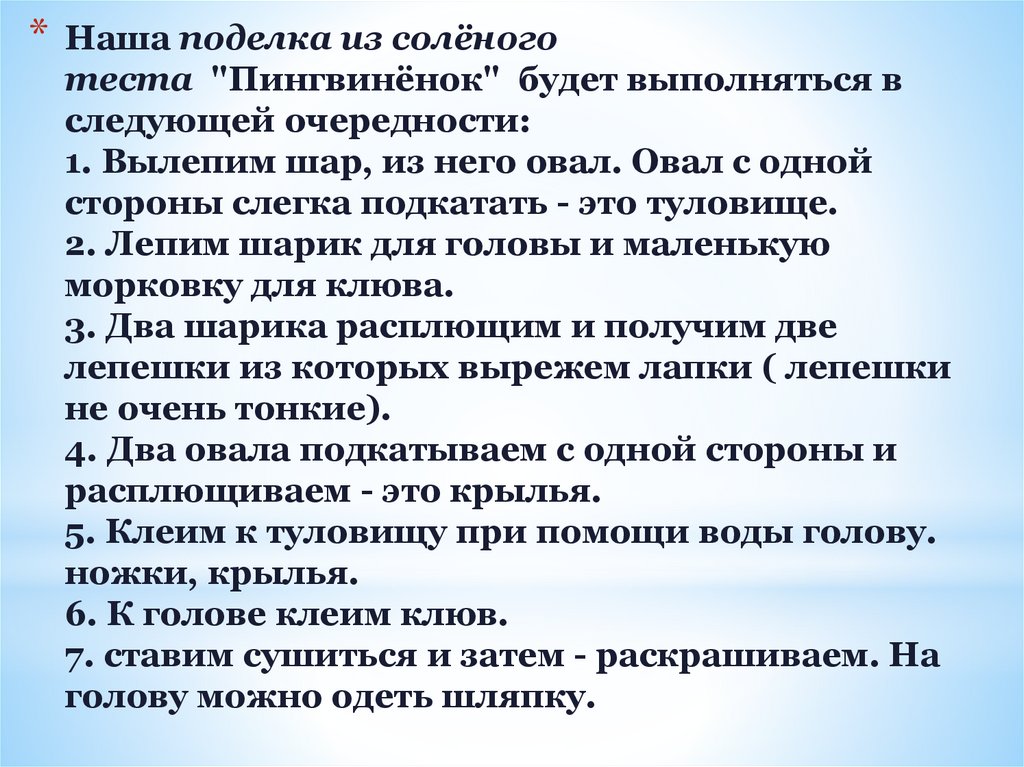 * Наша поделка из солёного теста "Пингвинёнок" будет выполняться в следующей очередности:
1. Вылепим шар, из него овал. Овал с одной стороны слегка подкатать - это туловище.
2. Лепим шарик для головы и маленькую морковку для клюва.
3. Два шарика расплющим и получим две лепешки из которых вырежем лапки ( лепешки не очень тонкие).
4. Два овала подкатываем с одной стороны и расплющиваем - это крылья.
5. Клеим к туловищу при помощи воды голову. ножки, крылья.
6. К голове клеим клюв.
7. ставим сушиться и затем - раскрашиваем. На голову можно одеть шляпку.